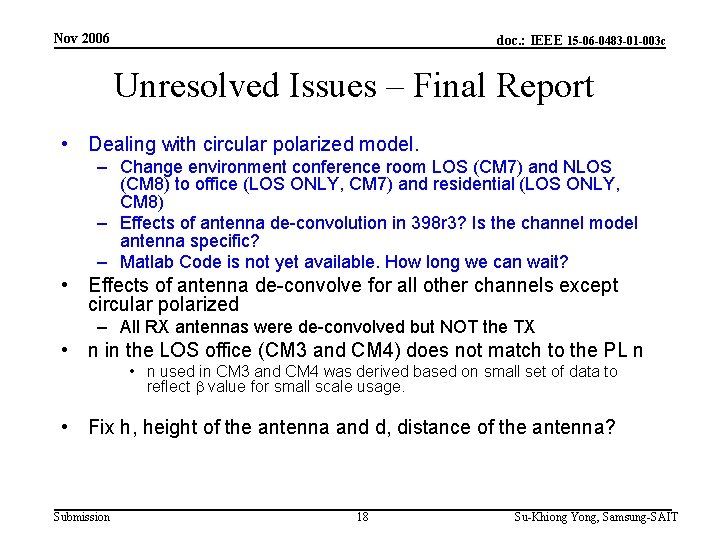 Nov 2006

doc.: IEEE 15-06-0483-01-003c

Unresolved Issues – Final Report

• Dealing with circular polarized model.
 – Change environment conference room LOS (CM7) and NLOS (CM8) to office (LOS ONLY, CM7) and residential (LOS ONLY, CM8)
 – Effects of antenna de-convolution in 398r3? Is the channel model antenna specific?
 – Matlab Code is not yet available. How long we can wait?
• Effects of antenna de-convolve for all other channels except circular polarized
 – All RX antennas were de-convolved but NOT the TX
• n in the LOS office (CM3 and CM4) does not match to the PL n
 • n used in CM3 and CM4 was derived based on small set of data to reflect $\beta$ value for small scale usage.

• Fix h, height of the antenna and d, distance of the antenna?

Submission

18

Su-Khiong Yong, Samsung-SAIT